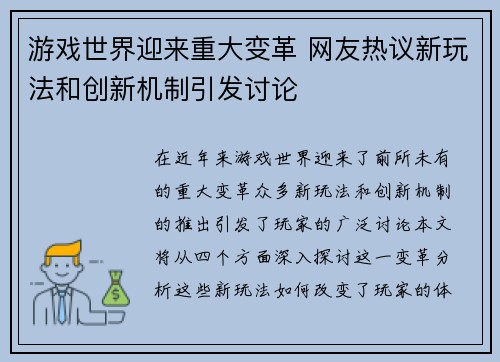 游戏世界迎来重大变革 网友热议新玩法和创新机制引发讨论

在近年来游戏世界迎来了前所未有的重大变革众多新玩法和创新机制的推出引发了玩家的广泛讨论本文将从四个方面深入探讨这一变革分析这些新玩法如何改变了玩家的体

$